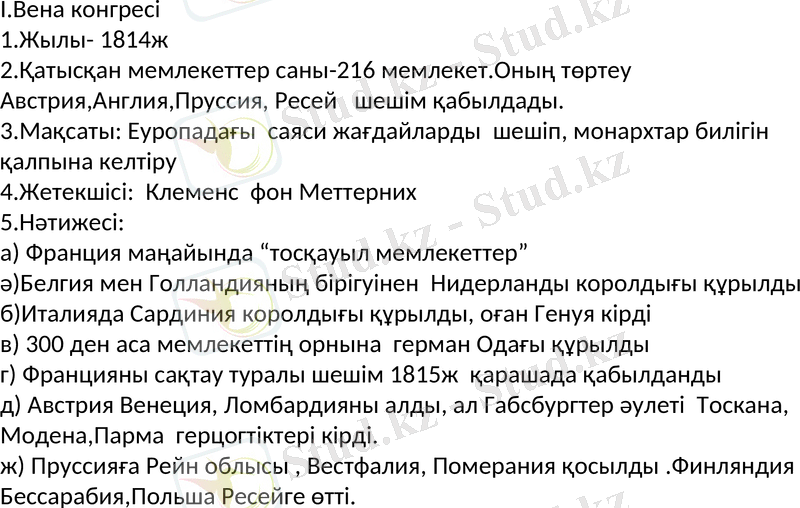 I.Вена конгресі
1.Жылы- 1814ж
2.Қатысқан мемлекеттер саны-216 мемлекет.Оның төртеу Австрия,Англия,Пруссия, Ресей шешім қабылдады.
3.Мақсаты: Еуропадағы саяси жағдайларды шешіп, монархтар билігін қалпына келтіру
4.Жетекшісі: Клеменс фон Меттерних
5.Нәтижесі:
а) Франция маңайында "тосқауыл мемлекеттер"
ә)Белгия мен Голландияның бірігуінен Нидерланды королдығы құрылды
б)Италияда Сардиния королдығы құрылды, оған Генуя кірді
в) 300 ден аса мемлекеттің орнына герман Одағы құрылды
г) Францияны сақтау туралы шешім 1815ж қарашада қабылданды
д) Австрия Венеция, Ломбардияны алды, ал Габсбургтер әулеті Тоскана, Модена,Парма герцогтіктері кірді.
ж) Пруссияға Рейн облысы , Вестфалия, Померания қосылды .Финляндия Бессарабия,Польша Ресейге өтті.

Stud.kz - Stud.kz